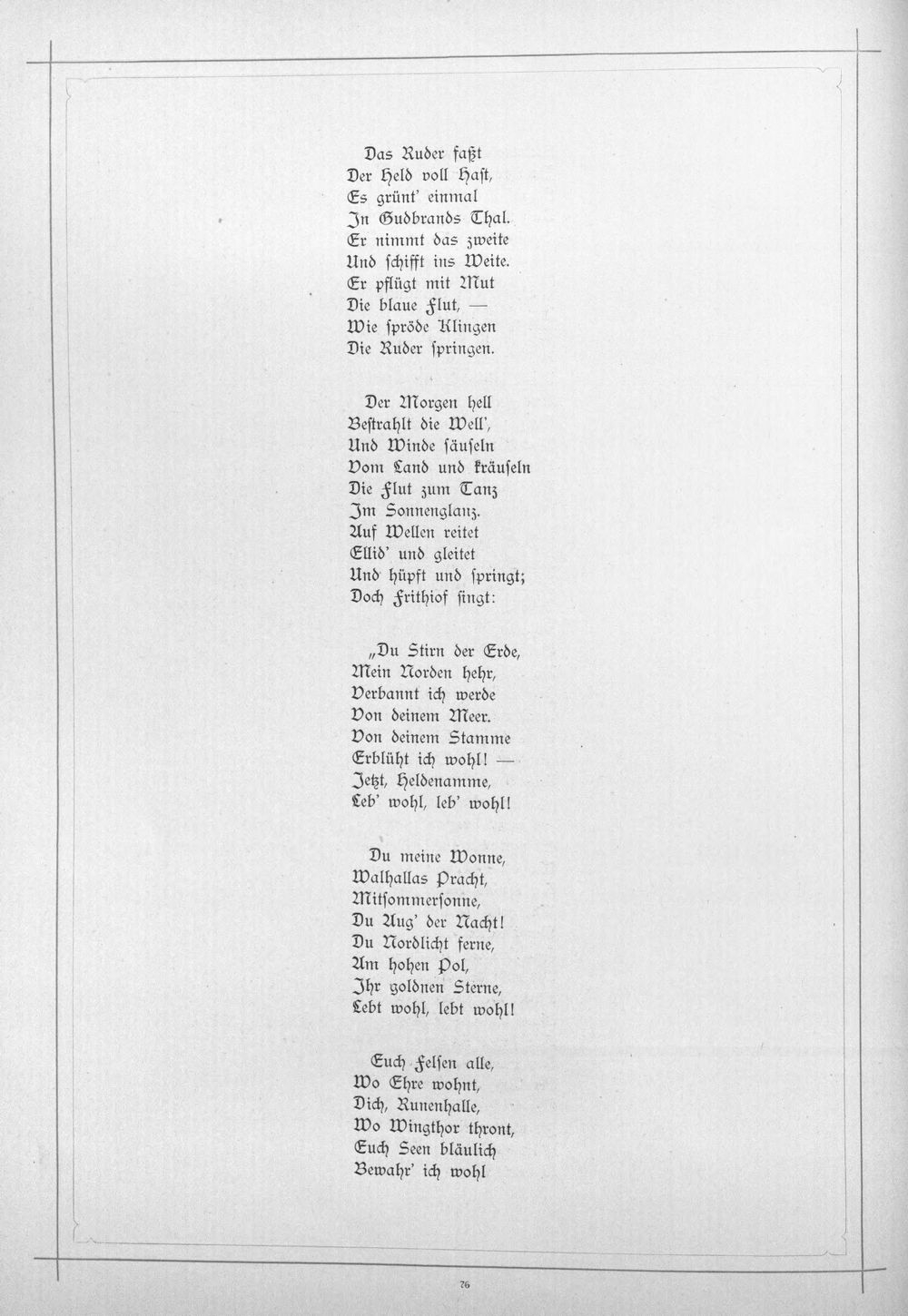 Das Ruder faßt
Der Held voll Hast,
Es grünt' einmal
In Gudbrands Thal.
Er nimmt das zweite
Und schifft ins Weite.
Er pflügt mit Mut
Die blaue Flut, —
Wie spröde Klingen
Die Ruder springen.

Der Morgen hell
Bestrahlt die Well',
Und Winde säuseln
Vom Land und kräuseln
Die Flut zum Tanz
Im Sonnenglanz.
Auf Wellen reitet
Ellid' und gleitet
Und hüpft und springt;
Doch Frithiof singt:

„Du Stirn der Erde,
Mein Norden hehr,
Verbannt ich werde
Von deinem Meer.
Von deinem Stamme
Erblüht ich wohl! —
Jetzt, Heldenamme,
Leb' wohl, leb' wohl!

Du meine Wonne,
Walhallas Pracht,
Mitsommersonne,
Du Aug' der Nacht!
Du Nordlicht ferne,
Am hohen Pol,
Ihr goldnen Sterne,
Lebt wohl, lebt wohl!

Euch Felsen alle,
Wo Ehre wohnt,
Dich, Runenhalle,
Wo Wingthor thront,
Euch Seen bläulich
Bewahr' ich wohl

76